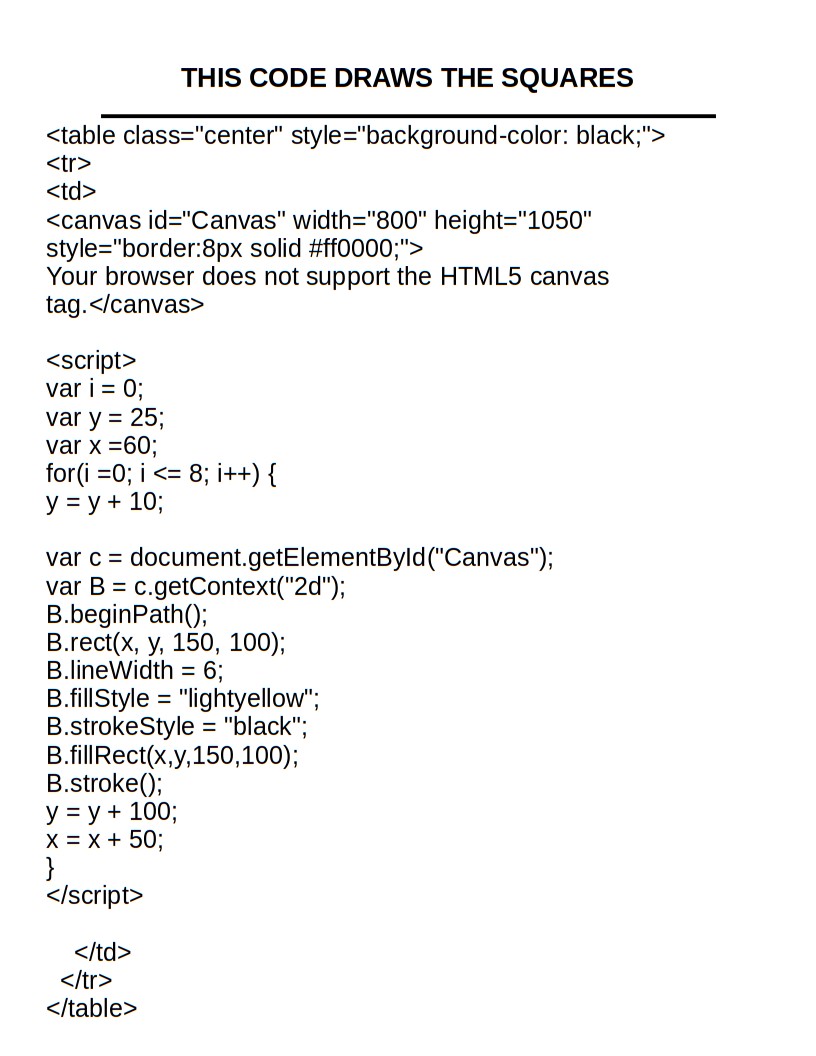 THIS CODE DRAWS THE SQUARES

<table class="center" style="background-color: black;">
<tr>
<td>
<canvas id="Canvas" width="800" height="1050" style="border:8px solid #ff0000;">
Your browser does not support the HTML5 canvas tag.</canvas>

<script>
var i = 0;
var y = 25;
var x =60;
for(i =0; i <= 8; i++) {
y = y + 10;

var c = document.getElementById("Canvas");
var B = c.getContext("2d");
B.beginPath();
B.rect(x, y, 150, 100);
B.lineWidth = 6;
B.fillStyle = "lightyellow";
B.strokeStyle = "black";
B.fillRect(x,y,150,100);
B.stroke();
y = y + 100;
x = x + 50;
}
</script>

</td>
</tr>
</table>